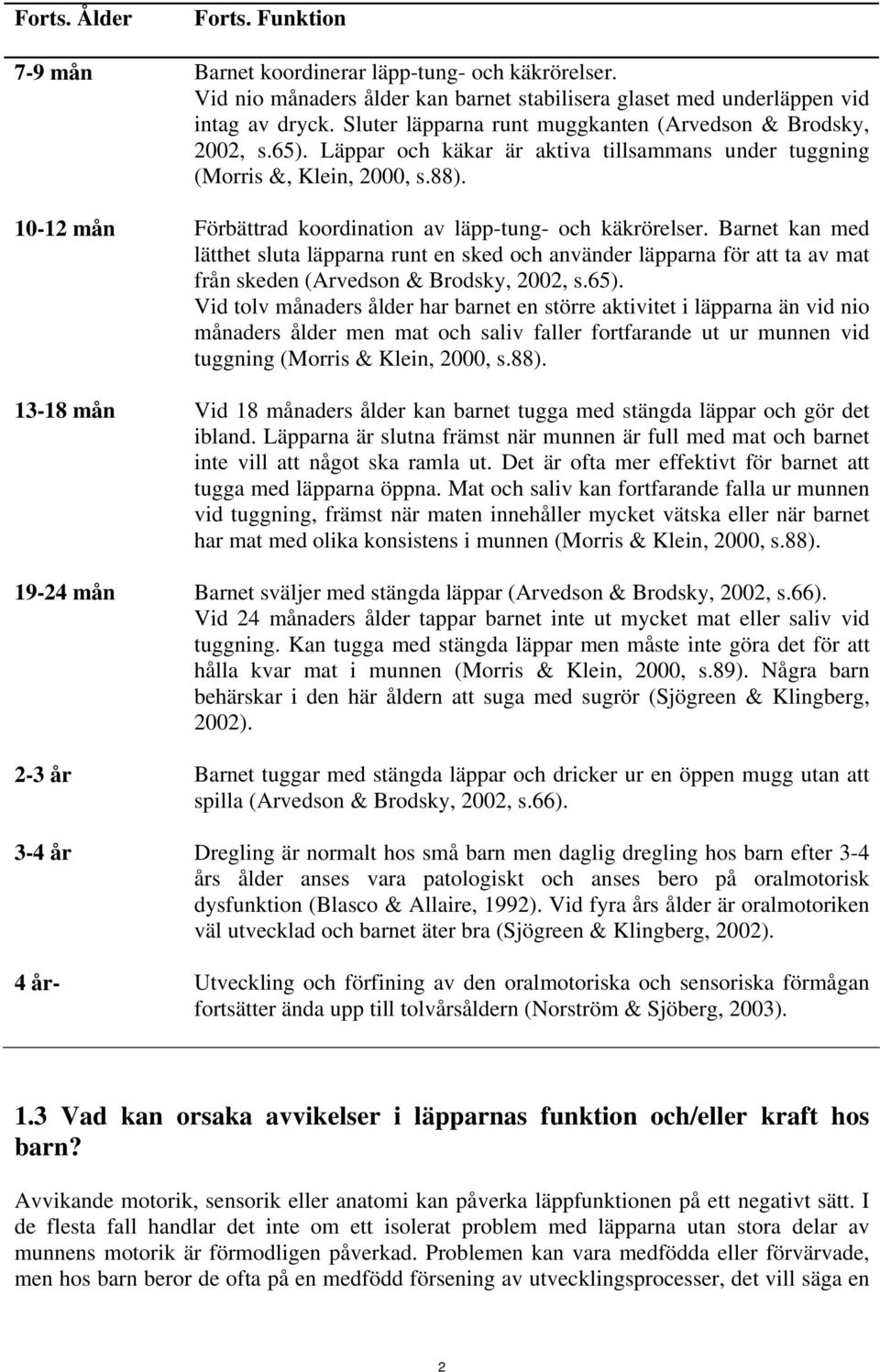 | Forts. Ålder | Forts. Funktion |
|---|---|
| 7-9 mån | Barnet koordinerar läpp-tung- och käkrörelser. Vid nio månaders ålder kan barnet stabilisera glaset med underläppen vid intag av dryck. Sluter läpparna runt muggkanten (Arvedson & Brodsky, 2002, s.65). Läppar och käkar är aktiva tillsammans under tuggning (Morris &, Klein, 2000, s.88). |
| 10-12 mån | Förbättrad koordination av läpp-tung- och käkrörelser. Barnet kan med lätthet sluta läpparna runt en sked och använder läpparna för att ta av mat från skeden (Arvedson & Brodsky, 2002, s.65). Vid tolv månaders ålder har barnet en större aktivitet i läpparna än vid nio månaders ålder men mat och saliv faller fortfarande ut ur munnen vid tuggning (Morris & Klein, 2000, s.88). |
| 13-18 mån | Vid 18 månaders ålder kan barnet tugga med stängda läppar och gör det ibland. Läpparna är slutna främst när munnen är full med mat och barnet inte vill att något ska ramla ut. Det är ofta mer effektivt för barnet att tugga med läpparna öppna. Mat och saliv kan fortfarande falla ur munnen vid tuggning, främst när maten innehåller mycket vätska eller när barnet har mat med olika konsistens i munnen (Morris & Klein, 2000, s.88). |
| 19-24 mån | Barnet sväljer med stängda läppar (Arvedson & Brodsky, 2002, s.66). Vid 24 månaders ålder tappar barnet inte ut mycket mat eller saliv vid tuggning. Kan tugga med stängda läppar men måste inte göra det för att hålla kvar mat i munnen (Morris & Klein, 2000, s.89). Några barn behärskar i den här åldern att suga med sugrör (Sjögreen & Klingberg, 2002). |
| 2-3 år | Barnet tuggar med stängda läppar och dricker ur en öppen mugg utan att spilla (Arvedson & Brodsky, 2002, s.66). |
| 3-4 år | Dregling är normalt hos små barn men daglig dregling hos barn efter 3-4 års ålder anses vara patologiskt och anses bero på oralmotorisk dysfunktion (Blasco & Allaire, 1992). Vid fyra års ålder är oralmotoriken väl utvecklad och barnet äter bra (Sjögreen & Klingberg, 2002). |
| 4 år- | Utveckling och förfining av den oralmotoriska och sensoriska förmågan fortsätter ända upp till tolvårsåldern (Norström & Sjöberg, 2003). |

1.3 Vad kan orsaka avvikelser i läpparnas funktion och/eller kraft hos barn?

Avvikande motorik, sensorik eller anatomi kan påverka läppfunktionen på ett negativt sätt. I de flesta fall handlar det inte om ett isolerat problem med läpparna utan stora delar av munnens motorik är förmodligen påverkad. Problemen kan vara medfödda eller förvärvade, men hos barn beror de ofta på en medfödd försening av utvecklingsprocesser, det vill säga en

2